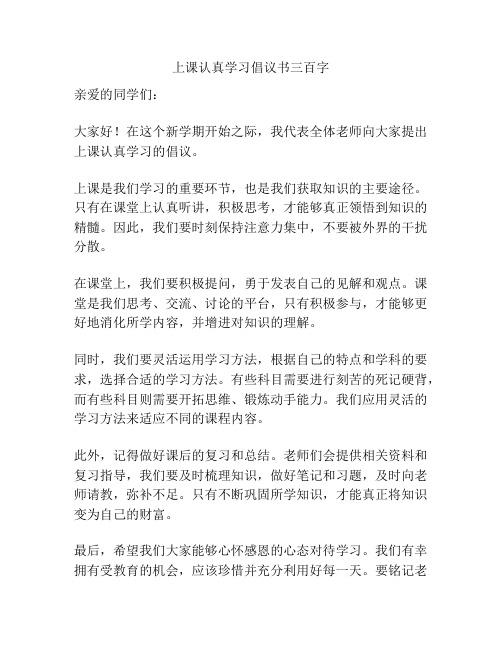 上课认真学习倡议书三百字

亲爱的同学们：

大家好！在这个新学期开始之际，我代表全体老师向大家提出上课认真学习的倡议。

上课是我们学习的重要环节，也是我们获取知识的主要途径。只有在课堂上认真听讲，积极思考，才能够真正领悟到知识的精髓。因此，我们要时刻保持注意力集中，不要被外界的干扰分散。

在课堂上，我们要积极提问，勇于发表自己的见解和观点。课堂是我们思考、交流、讨论的平台，只有积极参与，才能够更好地消化所学内容，并增进对知识的理解。

同时，我们要灵活运用学习方法，根据自己的特点和学科的要求，选择合适的学习方法。有些科目需要进行刻苦的死记硬背，而有些科目则需要开拓思维、锻炼动手能力。我们应用灵活的学习方法来适应不同的课程内容。

此外，记得做好课后的复习和总结。老师们会提供相关资料和复习指导，我们要及时梳理知识，做好笔记和习题，及时向老师请教，弥补不足。只有不断巩固所学知识，才能真正将知识变为自己的财富。

最后，希望我们大家能够心怀感恩的心态对待学习。我们有幸拥有受教育的机会，应该珍惜并充分利用好每一天。要铭记老